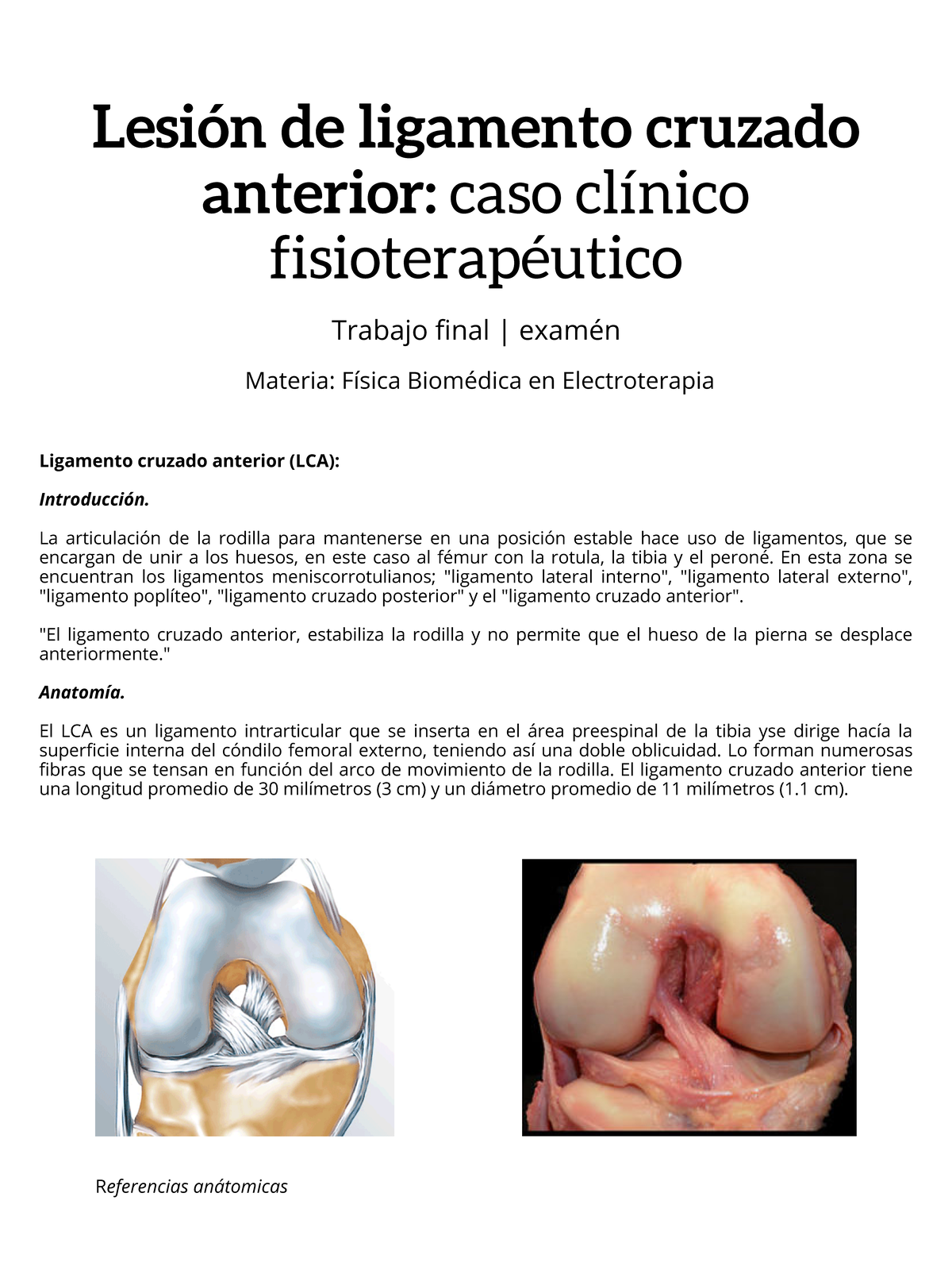 Lesión de ligamento cruzado anterior: caso clínico fisioterapéutico

Trabajo final | examén

Materia: Física Biomédica en Electroterapia

Ligamento cruzado anterior (LCA):

Introducción.

La articulación de la rodilla para mantenerse en una posición estable hace uso de ligamentos, que se encargan de unir a los huesos, en este caso al fémur con la rotula, la tibia y el peroné. En esta zona se encuentran los ligamentos meniscorrotulianos; "ligamento lateral interno", "ligamento lateral externo", "ligamento poplíteo", "ligamento cruzado posterior" y el "ligamento cruzado anterior".

"El ligamento cruzado anterior, estabiliza la rodilla y no permite que el hueso de la pierna se desplace anteriormente."

Anatomía.

El LCA es un ligamento intrarticular que se inserta en el área preespinal de la tibia yse dirige hacía la superficie interna del cóndilo femoral externo, teniendo así una doble oblicuidad. Lo forman numerosas fibras que se tensan en función del arco de movimiento de la rodilla. El ligamento cruzado anterior tiene una longitud promedio de 30 milímetros (3 cm) y un diámetro promedio de 11 milímetros (1.1 cm).

Referencias anátomicas